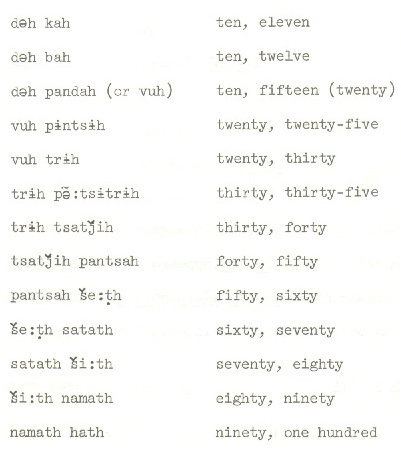 | | |
|---|---|
| dəh kah | ten, eleven |
| dəh bah | ten, twelve |
| dəh pandah (or vuh) | ten, fifteen (twenty) |
| vuh pɨntsɨh | twenty, twenty-five |
| vuh trɨh | twenty, thirty |
| trɨh pə̃:tsɨtrɨh | thirty, thirty-five |
| trɨh tsatǰih | thirty, forty |
| tsatǰih pantsah | forty, fifty |
| pantsah še:ṭh | fifty, sixty |
| še:ṭh satath | sixty, seventy |
| satath ši:th | seventy, eighty |
| ši:th namath | eighty, ninety |
| namath hath | ninety, one hundred |